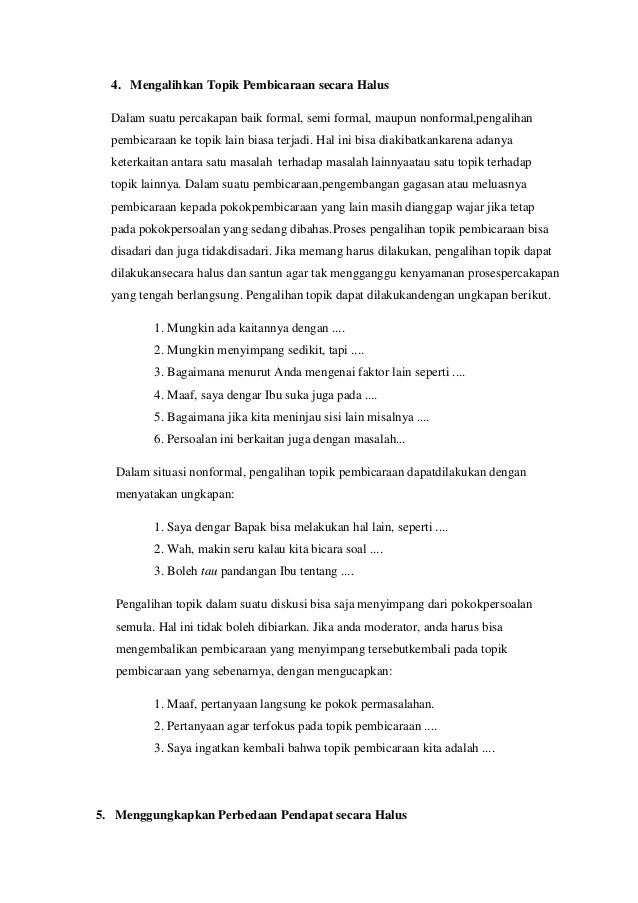 4. Mengalihkan Topik Pembicaraan secara Halus

Dalam suatu percakapan baik formal, semi formal, maupun nonformal,pengalihan pembicaraan ke topik lain biasa terjadi. Hal ini bisa diakibatkankarena adanya keterkaitan antara satu masalah terhadap masalah lainnyaatau satu topik terhadap topik lainnya. Dalam suatu pembicaraan,pengembangan gagasan atau meluasnya pembicaraan kepada pokokpembicaraan yang lain masih dianggap wajar jika tetap pada pokokpersoalan yang sedang dibahas.Proses pengalihan topik pembicaraan bisa disadari dan juga tidakdisadari. Jika memang harus dilakukan, pengalihan topik dapat dilakukansecara halus dan santun agar tak mengganggu kenyamanan prosespercakapan yang tengah berlangsung. Pengalihan topik dapat dilakukandengan ungkapan berikut.

1. Mungkin ada kaitannya dengan ....
2. Mungkin menyimpang sedikit, tapi ....
3. Bagaimana menurut Anda mengenai faktor lain seperti ....
4. Maaf, saya dengar Ibu suka juga pada ....
5. Bagaimana jika kita meninjau sisi lain misalnya ....
6. Persoalan ini berkaitan juga dengan masalah...

Dalam situasi nonformal, pengalihan topik pembicaraan dapatdilakukan dengan menyatakan ungkapan:

1. Saya dengar Bapak bisa melakukan hal lain, seperti ....
2. Wah, makin seru kalau kita bicara soal ....
3. Boleh tau pandangan Ibu tentang ....

Pengalihan topik dalam suatu diskusi bisa saja menyimpang dari pokokpersoalan semula. Hal ini tidak boleh dibiarkan. Jika anda moderator, anda harus bisa mengembalikan pembicaraan yang menyimpang tersebutkembali pada topik pembicaraan yang sebenarnya, dengan mengucapkan:

1. Maaf, pertanyaan langsung ke pokok permasalahan.
2. Pertanyaan agar terfokus pada topik pembicaraan ....
3. Saya ingatkan kembali bahwa topik pembicaraan kita adalah ....

5. Menggungkapkan Perbedaan Pendapat secara Halus